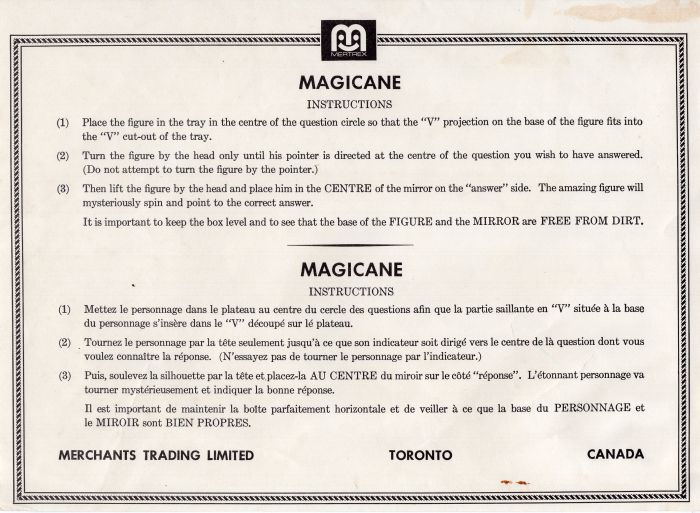 MERTREX

MAGICANE

INSTRUCTIONS

(1) Place the figure in the tray in the centre of the question circle so that the "V" projection on the base of the figure fits into the "V" cut-out of the tray.

(2) Turn the figure by the head only until his pointer is directed at the centre of the question you wish to have answered. (Do not attempt to turn the figure by the pointer.)

(3) Then lift the figure by the head and place him in the CENTRE of the mirror on the "answer" side. The amazing figure will mysteriously spin and point to the correct answer.

It is important to keep the box level and to see that the base of the FIGURE and the MIRROR are FREE FROM DIRT.

MAGICANE

INSTRUCTIONS

(1) Mettez le personnage dans le plateau au centre du cercle des questions afin que la partie saillante en "V" située à la base du personnage s'insère dans le "V" découpé sur lé plateau.

(2) Tournez le personnage par la tête seulement jusqu'à ce que son indicateur soit dirigé vers le centre de là question dont vous voulez connaître la réponse. (N'essayez pas de tourner le personnage par l'indicateur.)

(3) Puis, soulevez la silhouette par la tête et placez-la AU CENTRE du miroir sur le côté "réponse". L'étonnant personnage va tourner mystérieusement et indiquer la bonne réponse.

Il est important de maintenir la boîte parfaitement horizontale et de veiller à ce que la base du PERSONNAGE et le MIROIR sont BIEN PROPRES.

MERCHANTS TRADING LIMITED TORONTO CANADA